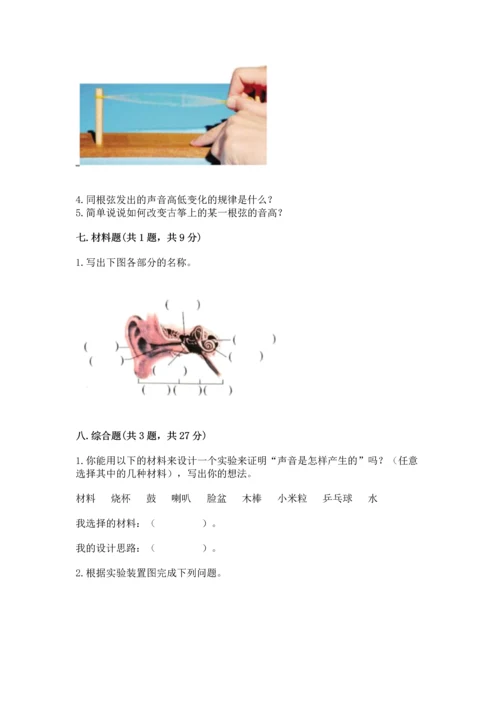 4. 同根弦发出的声音高低变化的规律是什么？
5. 简单说说如何改变古筝上的某一根弦的音高？

七. 材料题（共 1 题，共 9 分）

1. 写出下图各部分的名称。

(　　)

(　　)

(　　)

(　　)

(　　)

(　　)

(　　)(　　)(　　)

八. 综合题（共 3 题，共 27 分）

1. 你能用以下的材料来设计一个实验来证明“声音是怎样产生的”吗？（任意选择其中的几种材料），写出你的想法。

材料　烧杯　鼓　喇叭　脸盆　木棒　小米粒　乒乓球　水

我选择的材料：（　　　　）。

我的设计思路：（　　　　）。

2. 根据实验装置图完成下列问题。